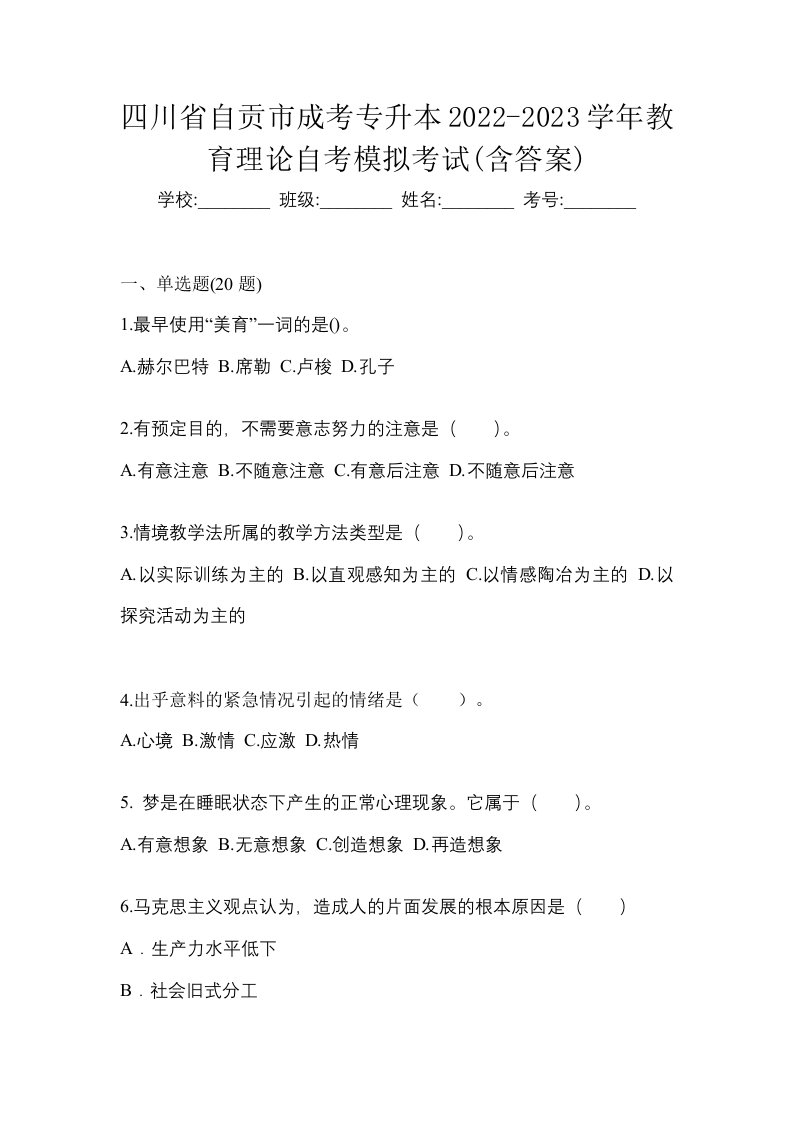 四川省自贡市成考专升本2022-2023学年教育理论自考模拟考试(含答案)

学校:________ 班级:________ 姓名:________ 考号:________

一、单选题(20 题)

1.最早使用“美育”一词的是()。

A.赫尔巴特 B.席勒 C.卢梭 D.孔子

2.有预定目的，不需要意志努力的注意是（　　）。

A.有意注意 B.不随意注意 C.有意后注意 D.不随意后注意

3.情境教学法所属的教学方法类型是（　　）。

A.以实际训练为主的 B.以直观感知为主的 C.以情感陶冶为主的 D.以探究活动为主的

4.出乎意料的紧急情况引起的情绪是（　　）。

A.心境 B.激情 C.应激 D.热情

5. 梦是在睡眠状态下产生的正常心理现象。它属于（　　）。

A.有意想象 B.无意想象 C.创造想象 D.再造想象

6.马克思主义观点认为，造成人的片面发展的根本原因是（　　）

A．生产力水平低下

B．社会旧式分工